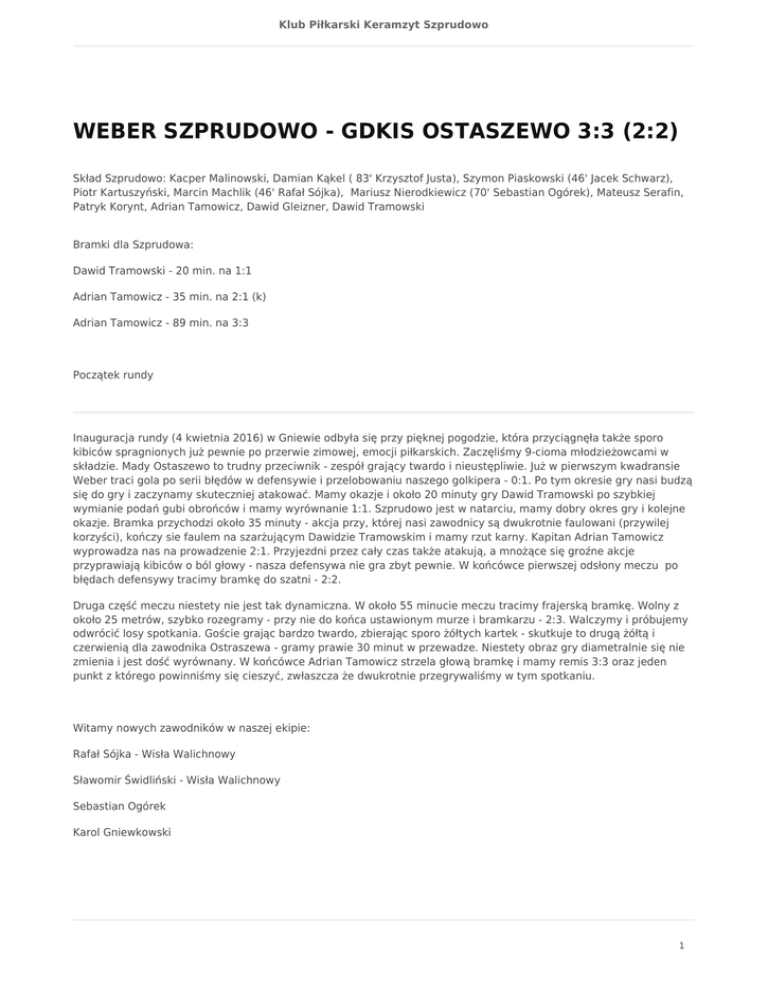 Klub Piłkarski Keramzyt Szprudowo

WEBER SZPRUDOWO - GDKIS OSTASZEWO 3:3 (2:2)

Skład Szprudowo: Kacper Malinowski, Damian Kąkel ( 83' Krzysztof Justa), Szymon Piaskowski (46' Jacek Schwarz), Piotr Kartuszyński, Marcin Machlik (46' Rafał Sójka), Mariusz Nierodkiewicz (70' Sebastian Ogórek), Mateusz Serafin, Patryk Korynt, Adrian Tamowicz, Dawid Gleizner, Dawid Tramowski

Bramki dla Szprudowa:

Dawid Tramowski - 20 min. na 1:1

Adrian Tamowicz - 35 min. na 2:1 (k)

Adrian Tamowicz - 89 min. na 3:3

Początek rundy

Inauguracja rundy (4 kwietnia 2016) w Gniewie odbyła się przy pięknej pogodzie, która przyciągnęła także sporo kibiców spragnionych już pewnie po przerwie zimowej, emocji piłkarskich. Zaczęliśmy 9-cioma młodzieżowcami w składzie. Mady Ostaszewo to trudny przeciwnik - zespół grający twardo i nieustępliwie. Już w pierwszym kwadransie Weber traci gola po serii błędów w defensywie i przelobowaniu naszego golkipera - 0:1. Po tym okresie gry nasi budzą się do gry i zaczynamy skuteczniej atakować. Mamy okazje i około 20 minuty gry Dawid Tramowski po szybkiej wymianie podań gubi obrońców i mamy wyrównanie 1:1. Szprudowo jest w natarciu, mamy dobry okres gry i kolejne okazje. Bramka przychodzi około 35 minuty - akcja przy, której nasi zawodnicy są dwukrotnie faulowani (przywilej korzyści), kończy sie faulem na szarżującym Dawidzie Tramowskim i mamy rzut karny. Kapitan Adrian Tamowicz wyprowadza nas na prowadzenie 2:1. Przyjezdni przez cały czas także atakują, a mnożące się groźne akcje przyprawiają kibiców o ból głowy - nasza defensywa nie gra zbyt pewnie. W końcówce pierwszej odsłony meczu po błędach defensywy tracimy bramkę do szatni - 2:2.

Druga część meczu niestety nie jest tak dynamiczna. W około 55 minucie meczu tracimy frajerską bramkę. Wolny z około 25 metrów, szybko rozegramy - przy nie do końca ustawionym murze i bramkarzu - 2:3. Walczymy i próbujemy odwrócić losy spotkania. Goście grając bardzo twardo, zbierając sporo żółtych kartek - skutkuje to drugą żółtą i czerwienią dla zawodnika Ostraszewa - gramy prawie 30 minut w przewadze. Niestety obraz gry diametralnie się nie zmienia i jest dość wyrównany. W końcówce Adrian Tamowicz strzela głową bramkę i mamy remis 3:3 oraz jeden punkt z którego powinniśmy się cieszyć, zwłaszcza że dwukrotnie przegrywaliśmy w tym spotkaniu.

Witamy nowych zawodników w naszej ekipie:

Rafał Sójka - Wisła Walichnowy

Sławomir Świdliński - Wisła Walichnowy

Sebastian Ogórek

Karol Gniewkowski

1